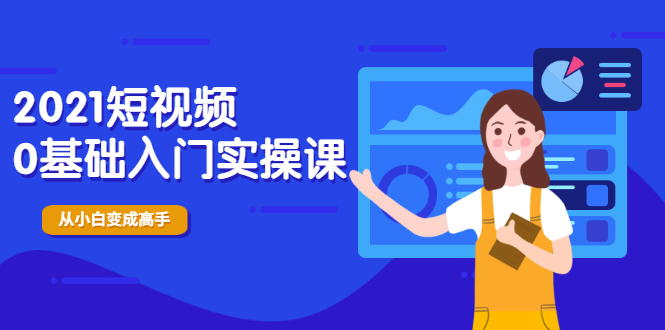 2021短视频
0基础入门实操课

从小白变成高手